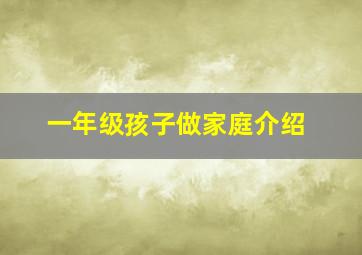 一年级孩子做家庭介绍